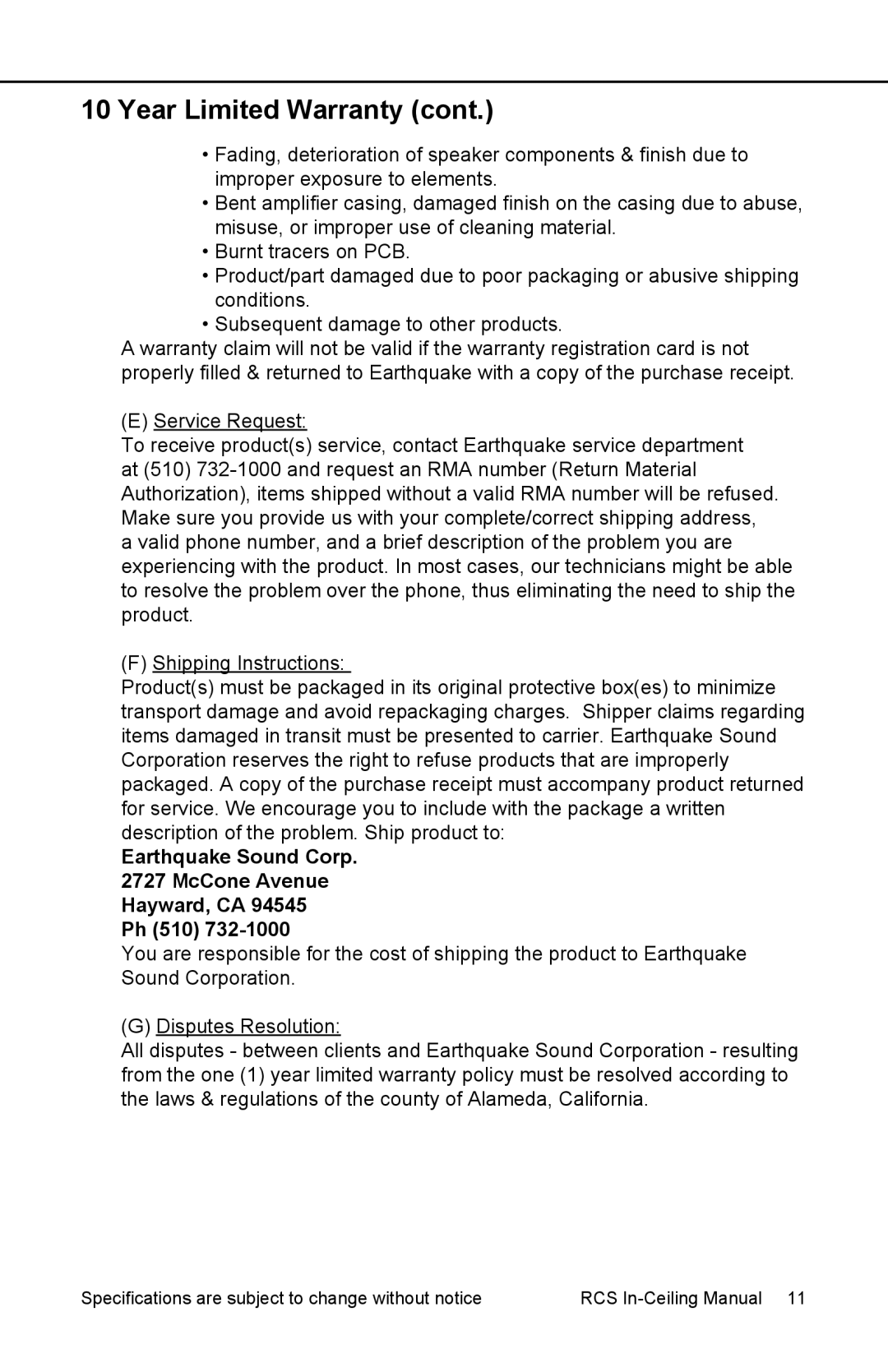 10 Year Limited Warranty (cont.)

• Fading, deterioration of speaker components & finish due to improper exposure to elements.
• Bent amplifier casing, damaged finish on the casing due to abuse, misuse, or improper use of cleaning material.
• Burnt tracers on PCB.
• Product/part damaged due to poor packaging or abusive shipping conditions.
• Subsequent damage to other products.
A warranty claim will not be valid if the warranty registration card is not properly filled & returned to Earthquake with a copy of the purchase receipt.

(E) Service Request:
To receive product(s) service, contact Earthquake service department at (510) 732-1000 and request an RMA number (Return Material Authorization), items shipped without a valid RMA number will be refused. Make sure you provide us with your complete/correct shipping address, a valid phone number, and a brief description of the problem you are experiencing with the product. In most cases, our technicians might be able to resolve the problem over the phone, thus eliminating the need to ship the product.

(F) Shipping Instructions:
Product(s) must be packaged in its original protective box(es) to minimize transport damage and avoid repackaging charges. Shipper claims regarding items damaged in transit must be presented to carrier. Earthquake Sound Corporation reserves the right to refuse products that are improperly packaged. A copy of the purchase receipt must accompany product returned for service. We encourage you to include with the package a written description of the problem. Ship product to:
Earthquake Sound Corp.
2727 McCone Avenue
Hayward, CA 94545
Ph (510) 732-1000
You are responsible for the cost of shipping the product to Earthquake Sound Corporation.

(G) Disputes Resolution:
All disputes - between clients and Earthquake Sound Corporation - resulting from the one (1) year limited warranty policy must be resolved according to the laws & regulations of the county of Alameda, California.

Specifications are subject to change without notice RCS In-Ceiling Manual 11